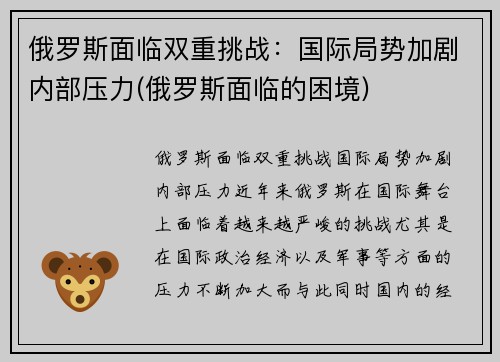 俄罗斯面临双重挑战：国际局势加剧内部压力(俄罗斯面临的困境)

俄罗斯面临双重挑战国际局势加剧内部压力近年来俄罗斯在国际舞台上面临着越来越严峻的挑战尤其是在国际政治经济以及军事等方面的压力不断加大而与此同时国内的经